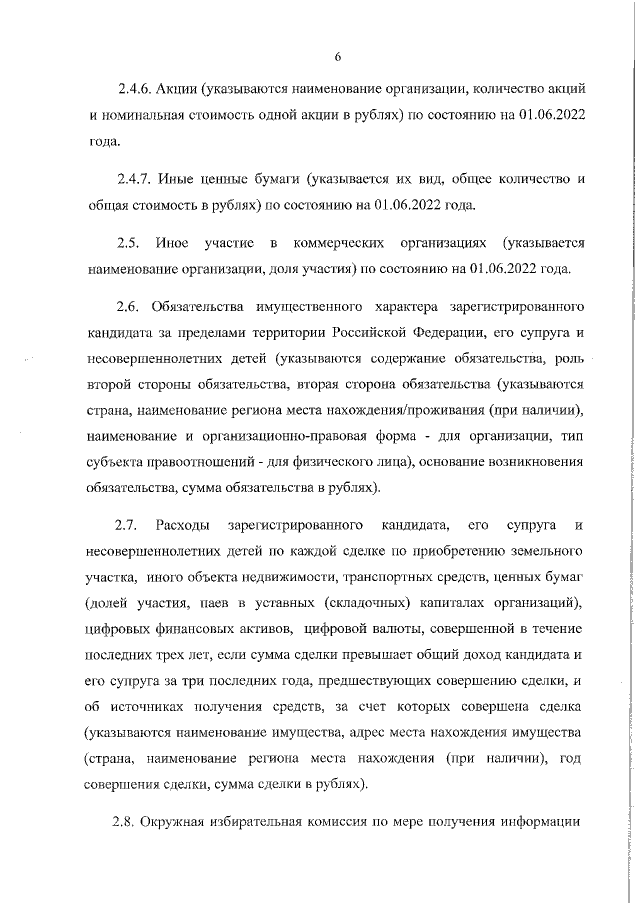 6

2.4.6. Акции (указываются наименование организации, количество акций и номинальная стоимость одной акции в рублях) по состоянию на 01.06.2022 года.

2.4.7. Иные ценные бумаги (указывается их вид, общее количество и общая стоимость в рублях) по состоянию на 01.06.2022 года.

2.5. Иное участие в коммерческих организациях (указывается наименование организации, доля участия) по состоянию на 01.06.2022 года.

2.6. Обязательства имущественного характера зарегистрированного кандидата за пределами территории Российской Федерации, его супруга и несовершеннолетних детей (указываются содержание обязательства, роль второй стороны обязательства, вторая сторона обязательства (указываются страна, наименование региона места нахождения/проживания (при наличии), наименование и организационно-правовая форма - для организации, тип субъекта правоотношений - для физического лица), основание возникновения обязательства, сумма обязательства в рублях).

2.7. Расходы зарегистрированного кандидата, его супруга и несовершеннолетних детей по каждой сделке по приобретению земельного участка, иного объекта недвижимости, транспортных средств, ценных бумаг (долей участия, паев в уставных (складочных) капиталах организаций), цифровых финансовых активов, цифровой валюты, совершенной в течение последних трех лет, если сумма сделки превышает общий доход кандидата и его супруга за три последних года, предшествующих совершению сделки, и об источниках получения средств, за счет которых совершена сделка (указываются наименование имущества, адрес места нахождения имущества (страна, наименование региона места нахождения (при наличии), год совершения сделки, сумма сделки в рублях).

2.8. Окружная избирательная комиссия по мере получения информации